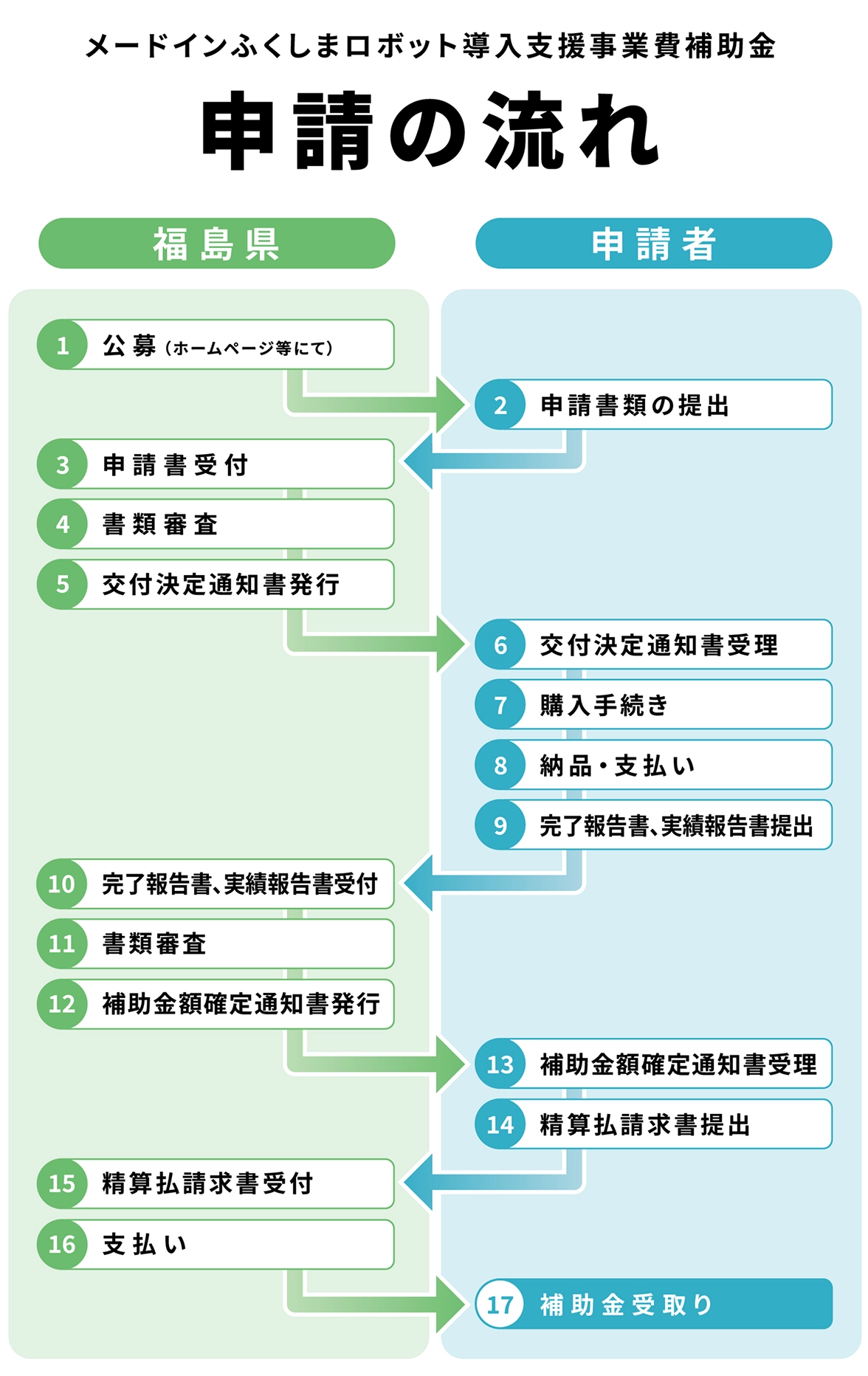 メードインふくしまロボット導入支援事業費補助金

申請の流れ

福島県

申請者

1 公募（ホームページ等にて）

2 申請書類の提出

3 申請書受付

4 書類審査

5 交付決定通知書発行

6 交付決定通知書受理

7 購入手続き

8 納品・支払い

9 完了報告書、実績報告書提出

10 完了報告書、実績報告書受付

11 書類審査

12 補助金額確定通知書発行

13 補助金額確定通知書受理

14 精算払請求書提出

15 精算払請求書受付

16 支払い

17 補助金受取り